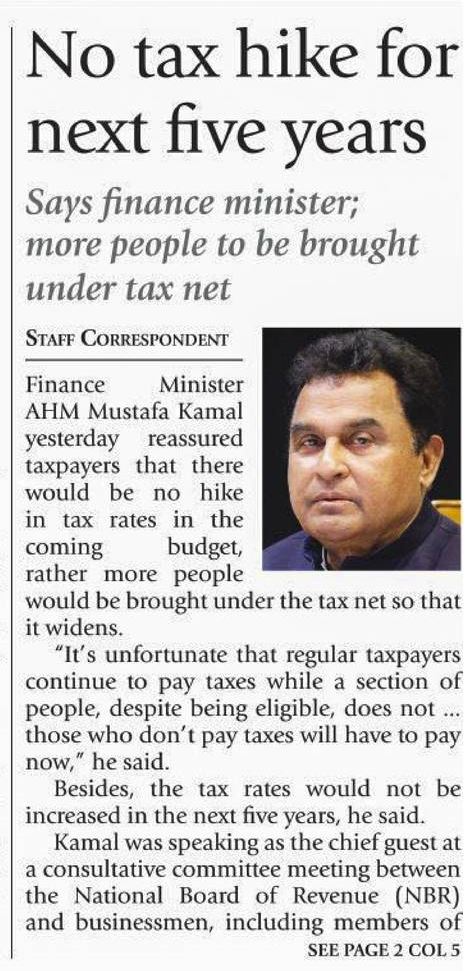 No tax hike for next five years

Says finance minister; more people to be brought under tax net

STAFF CORRESPONDENT

Finance Minister AHM Mustafa Kamal yesterday reassured taxpayers that there would be no hike in tax rates in the coming budget, rather more people would be brought under the tax net so that it widens.

"It's unfortunate that regular taxpayers continue to pay taxes while a section of people, despite being eligible, does not ... those who don't pay taxes will have to pay now," he said.

Besides, the tax rates would not be increased in the next five years, he said.

Kamal was speaking as the chief guest at a consultative committee meeting between the National Board of Revenue (NBR) and businessmen, including members of

SEE PAGE 2 COL 5